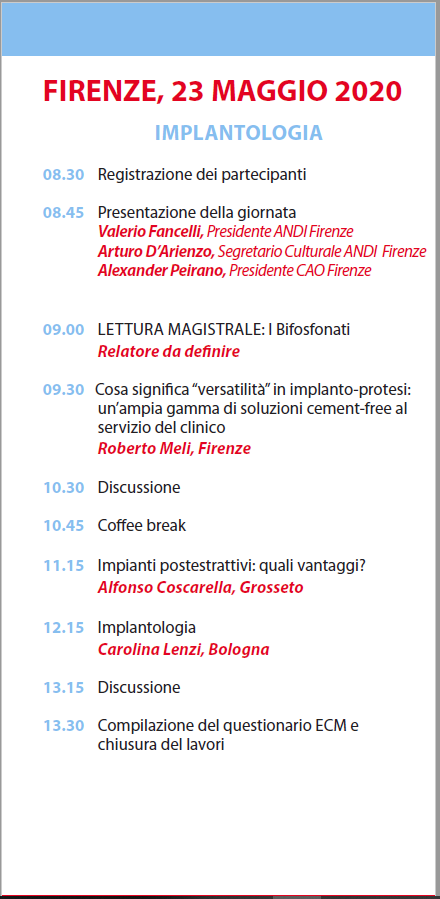 FIRENZE, 23 MAGGIO 2020

IMPLANTOLOGIA

08.30 Registrazione dei partecipanti

08.45 Presentazione della giornata
Valerio Fancelli, Presidente ANDI Firenze
Arturo D'Arienzo, Segretario Culturale ANDI Firenze
Alexander Peirano, Presidente CAO Firenze

09.00 LETTURA MAGISTRALE: I Bifosfonati
Relatore da definire

09.30 Cosa significa "versatilità" in implanto-protesi: un'ampia gamma di soluzioni cement-free al servizio del clinico
Roberto Meli, Firenze

10.30 Discussione

10.45 Coffee break

11.15 Impianti postestrattivi: quali vantaggi?
Alfonso Coscarella, Grosseto

12.15 Implantologia
Carolina Lenzi, Bologna

13.15 Discussione

13.30 Compilazione del questionario ECM e chiusura del lavori